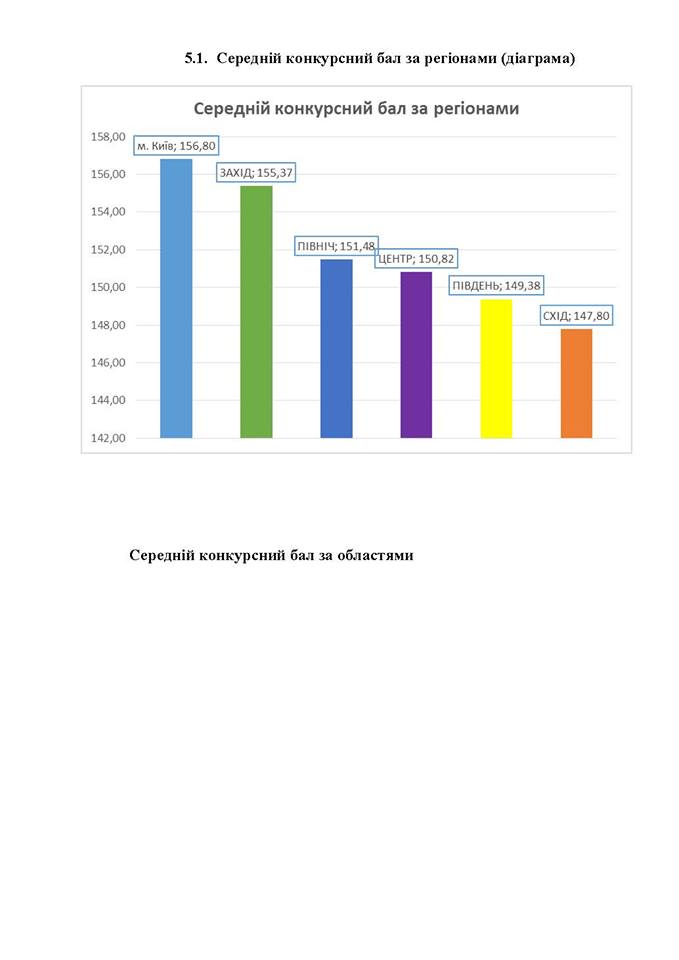 5.1. Середній конкурсний бал за регіонами (діаграма)

Середній конкурсний бал за регіонами

158,00
156,00
154,00
152,00
150,00
148,00
146,00
144,00
142,00

м. Київ; 156,80
ЗАХІД; 155,37
ПІВНІЧ; 151,48
ЦЕНТР; 150,82
ПІВДЕНЬ; 149,38
СХІД; 147,80

Середній конкурсний бал за областями